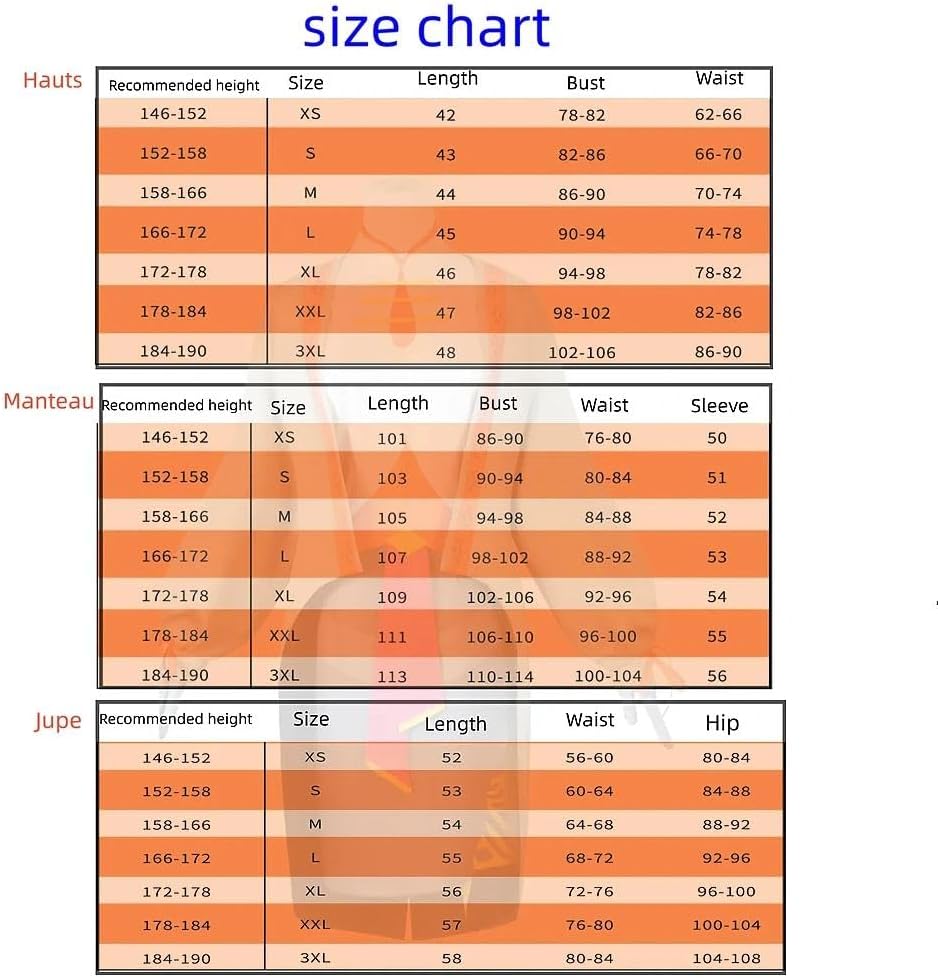 size chart

Hauts

| Recommended height | Size | Length | Bust | Waist |
|---|---|---|---|---|
| 146-152 | XS | 42 | 78-82 | 62-66 |
| 152-158 | S | 43 | 82-86 | 66-70 |
| 158-166 | M | 44 | 86-90 | 70-74 |
| 166-172 | L | 45 | 90-94 | 74-78 |
| 172-178 | XL | 46 | 94-98 | 78-82 |
| 178-184 | XXL | 47 | 98-102 | 82-86 |
| 184-190 | 3XL | 48 | 102-106 | 86-90 |

Manteau

| Recommended height | Size | Length | Bust | Waist | Sleeve |
|---|---|---|---|---|---|
| 146-152 | XS | 101 | 86-90 | 76-80 | 50 |
| 152-158 | S | 103 | 90-94 | 80-84 | 51 |
| 158-166 | M | 105 | 94-98 | 84-88 | 52 |
| 166-172 | L | 107 | 98-102 | 88-92 | 53 |
| 172-178 | XL | 109 | 102-106 | 92-96 | 54 |
| 178-184 | XXL | 111 | 106-110 | 96-100 | 55 |
| 184-190 | 3XL | 113 | 110-114 | 100-104 | 56 |

Jupe

| Recommended height | Size | Length | Waist | Hip |
|---|---|---|---|---|
| 146-152 | XS | 52 | 56-60 | 80-84 |
| 152-158 | S | 53 | 60-64 | 84-88 |
| 158-166 | M | 54 | 64-68 | 88-92 |
| 166-172 | L | 55 | 68-72 | 92-96 |
| 172-178 | XL | 56 | 72-76 | 96-100 |
| 178-184 | XXL | 57 | 76-80 | 100-104 |
| 184-190 | 3XL | 58 | 80-84 | 104-108 |